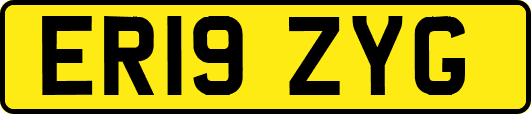 ER19 ZYG